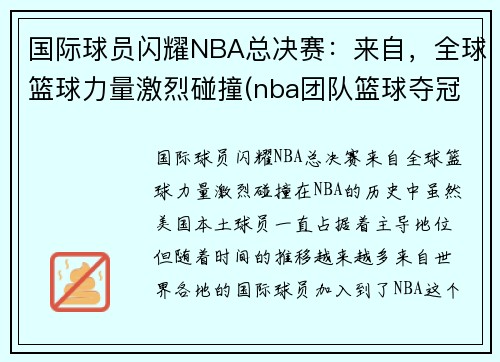 国际球员闪耀NBA总决赛：来自，全球篮球力量激烈碰撞(nba团队篮球夺冠

国际球员闪耀NBA总决赛来自全球篮球力量激烈碰撞在NBA的历史中虽然美国本土球员一直占据着主导地位但随着时间的推移越来越多来自世界各地的国际球员加入到了NBA这个